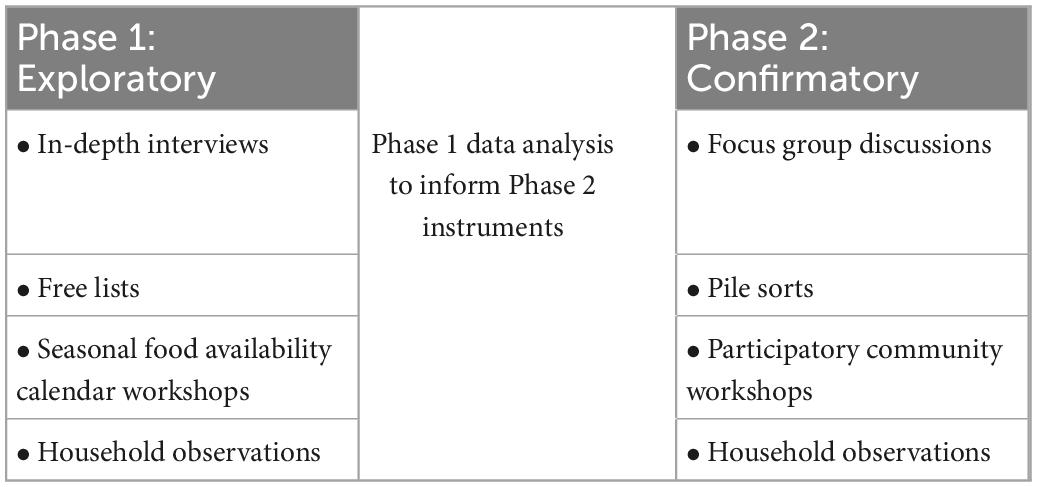 | Phase 1: Exploratory | | Phase 2: Confirmatory |
|---|---|---|
| • In-depth interviews | Phase 1 data analysis to inform Phase 2 instruments | • Focus group discussions |
| • Free lists | | • Pile sorts |
| • Seasonal food availability calendar workshops | | • Participatory community workshops |
| • Household observations | | • Household observations |